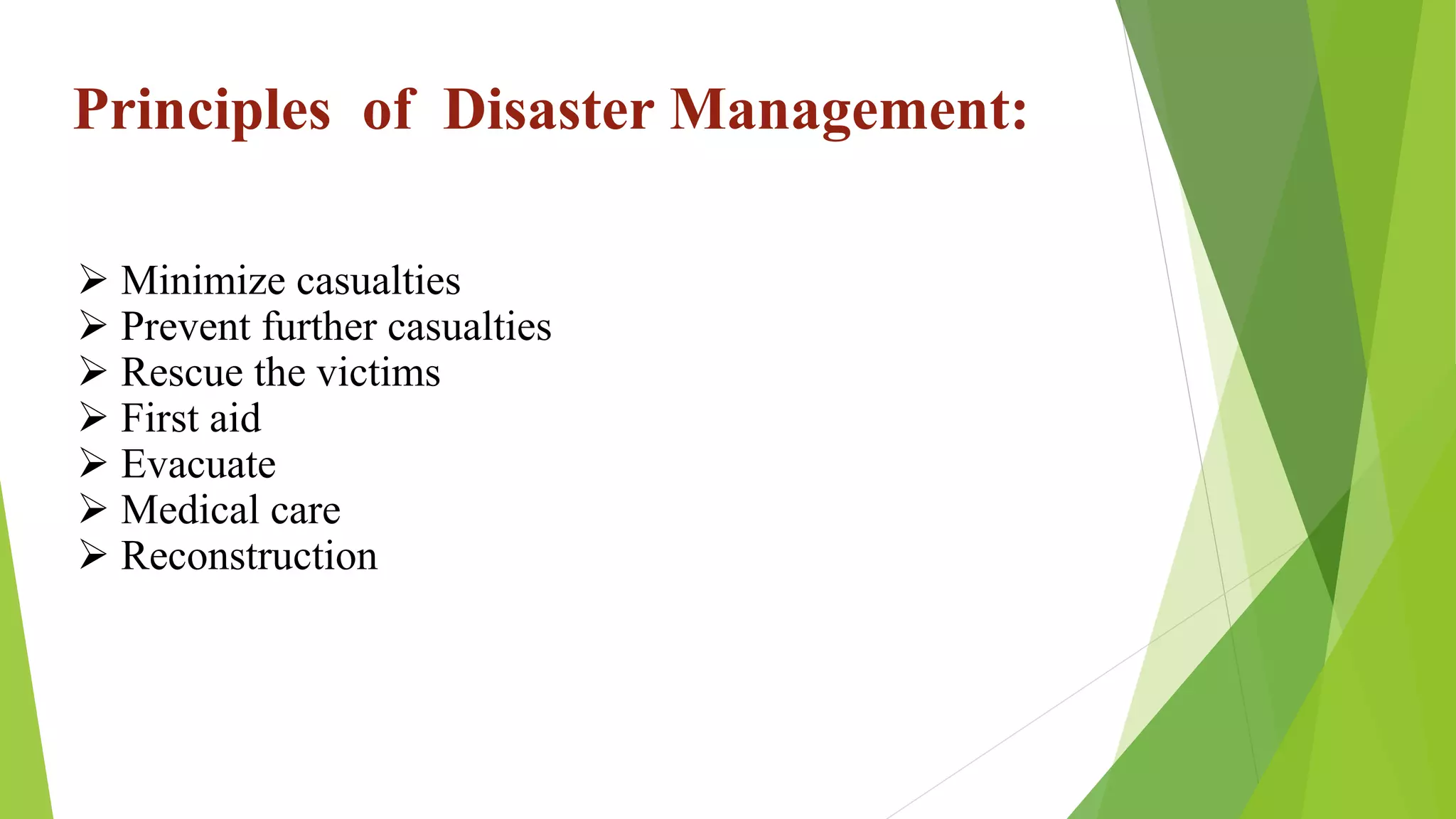 Principles of Disaster Management:

➢ Minimize casualties
➢ Prevent further casualties
➢ Rescue the victims
➢ First aid
➢ Evacuate
➢ Medical care
➢ Reconstruction